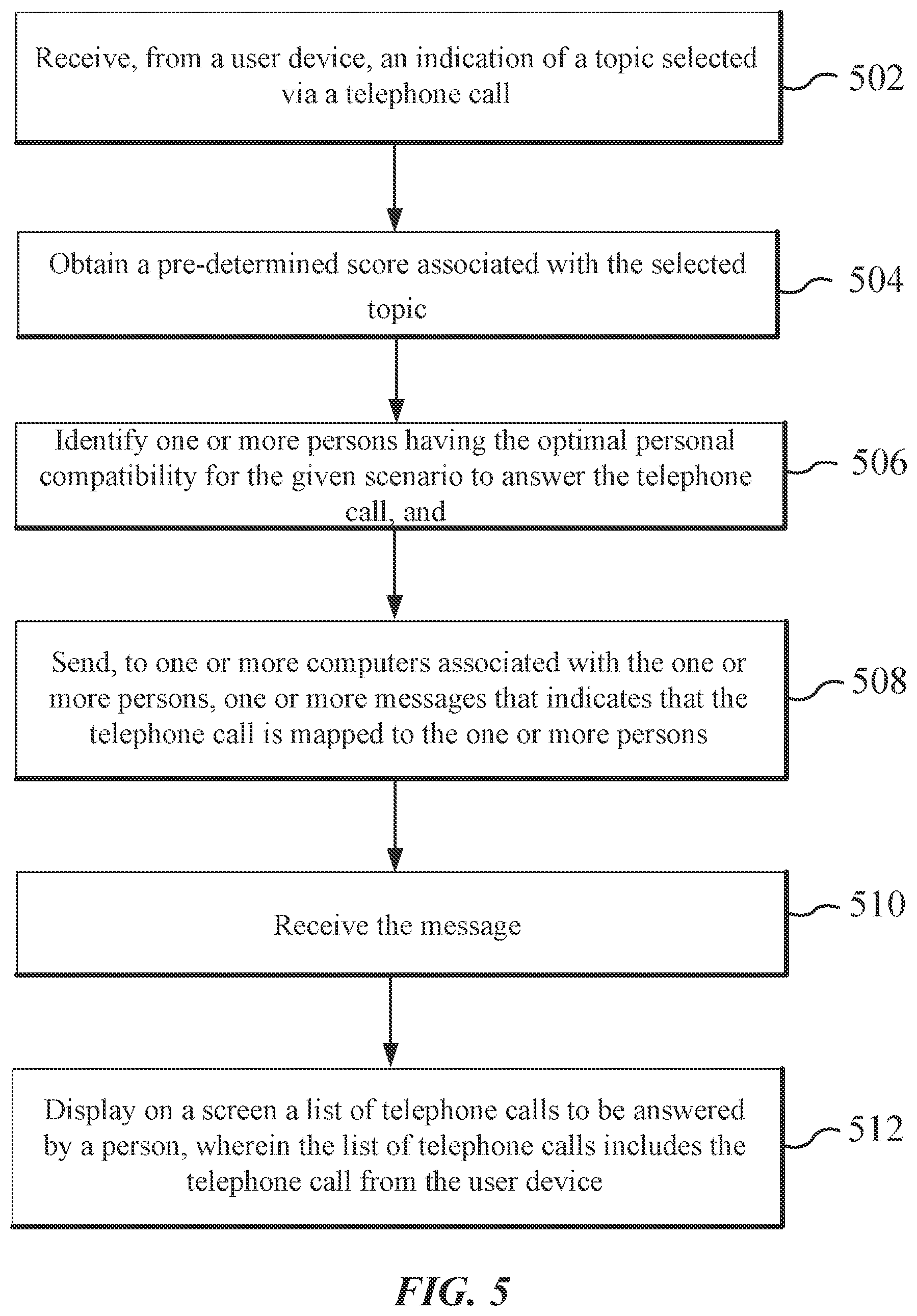 Receive, from a user device, an indication of a topic selected via a telephone call

502

Obtain a pre-determined score associated with the selected topic

504

Identify one or more persons having the optimal personal compatibility for the given scenario to answer the telephone call, and

506

Send, to one or more computers associated with the one or more persons, one or more messages that indicates that the telephone call is mapped to the one or more persons

508

Receive the message

510

Display on a screen a list of telephone calls to be answered by a person, wherein the list of telephone calls includes the telephone call from the user device

512

FIG. 5